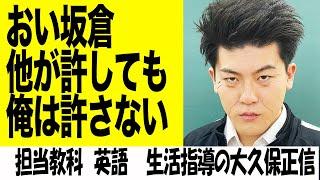 おい坂倉
他が許しても
俺は許さない

担当教科　英語　生活指導の大久保正信